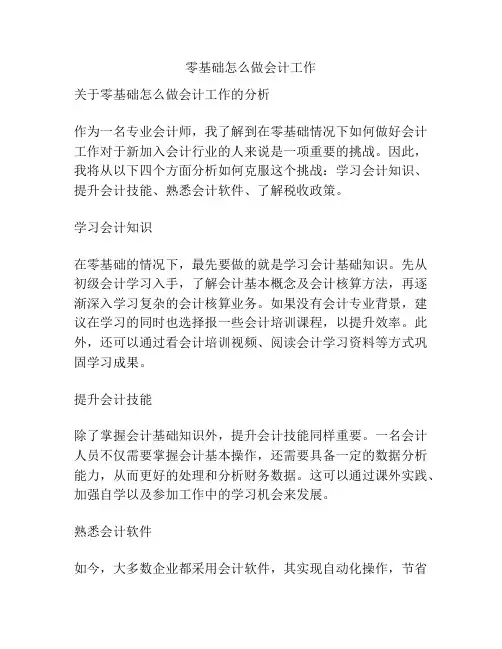 零基础怎么做会计工作

关于零基础怎么做会计工作的分析

作为一名专业会计师，我了解到在零基础情况下如何做好会计工作对于新加入会计行业的人来说是一项重要的挑战。因此，我将从以下四个方面分析如何克服这个挑战：学习会计知识、提升会计技能、熟悉会计软件、了解税收政策。

学习会计知识

在零基础的情况下，最先要做的就是学习会计基础知识。先从初级会计学习入手，了解会计基本概念及会计核算方法，再逐渐深入学习复杂的会计核算业务。如果没有会计专业背景，建议在学习的同时也选择报一些会计培训课程，以提升效率。此外，还可以通过看会计培训视频、阅读会计学习资料等方式巩固学习成果。

提升会计技能

除了掌握会计基础知识外，提升会计技能同样重要。一名会计人员不仅需要掌握会计基本操作，还需要具备一定的数据分析能力，从而更好的处理和分析财务数据。这可以通过课外实践、加强自学以及参加工作中的学习机会来发展。

熟悉会计软件

如今，大多数企业都采用会计软件，其实现自动化操作，节省